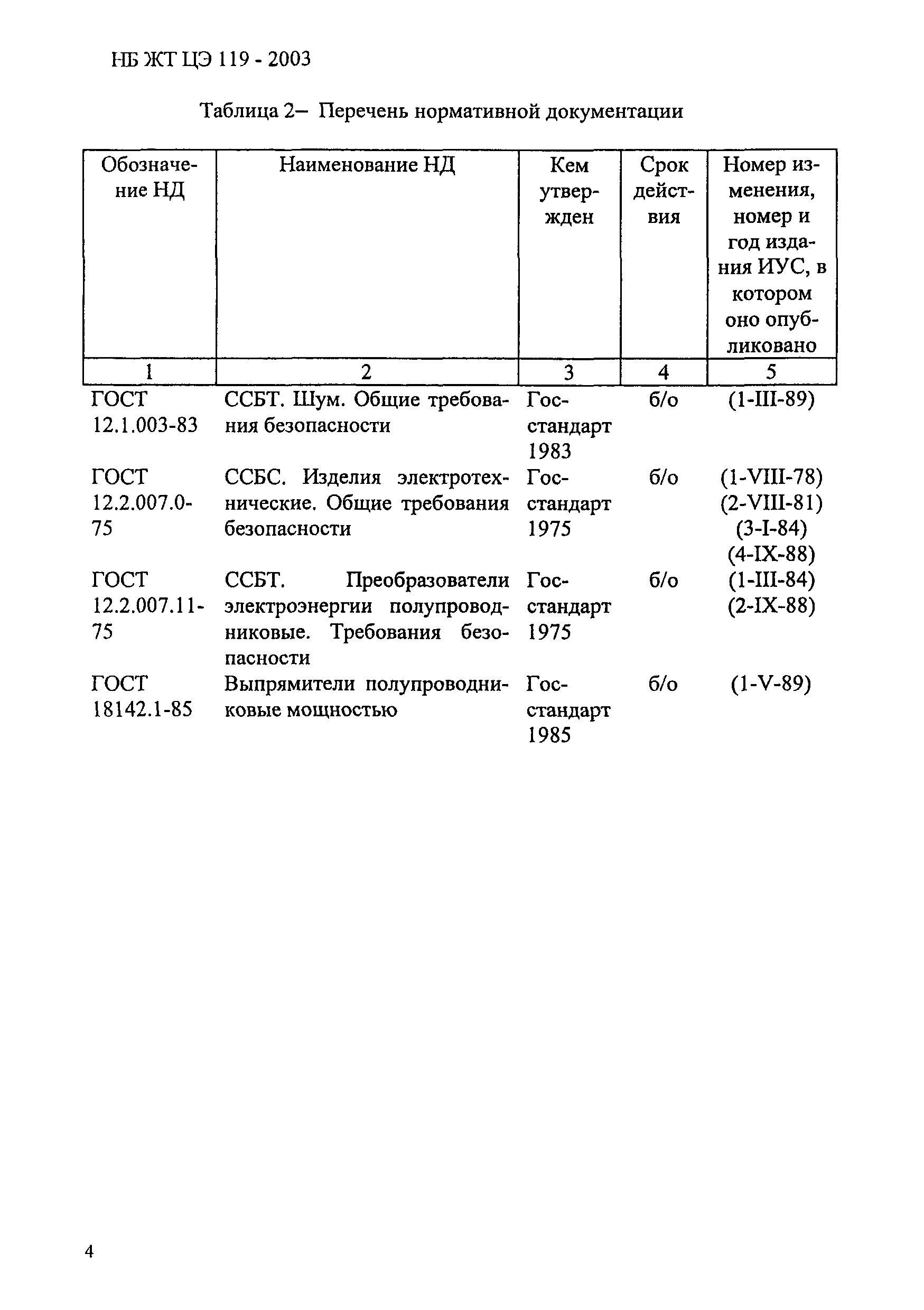 НБ ЖТ ЦЭ 119 - 2003

Таблица 2– Перечень нормативной документации

| Обозначение НД | Наименование НД | Кем утвержден | Срок действия | Номер изменения, номер и год издания ИУС, в котором оно опубликовано |
|---|---|---|---|---|
| 1 | 2 | 3 | 4 | 5 |
| ГОСТ 12.1.003-83 | ССБТ. Шум. Общие требования безопасности | Госстандарт 1983 | б/о | (1-III-89) |
| ГОСТ 12.2.007.0-75 | ССБС. Изделия электротехнические. Общие требования безопасности | Госстандарт 1975 | б/о | (1-VIII-78) (2-VIII-81) (3-I-84) (4-IX-88) |
| ГОСТ 12.2.007.11-75 | ССБТ. Преобразователи электроэнергии полупроводниковые. Требования безопасности | Госстандарт 1975 | б/о | (1-III-84) (2-IX-88) |
| ГОСТ 18142.1-85 | Выпрямители полупроводниковые мощностью | Госстандарт 1985 | б/о | (1-V-89) |

4